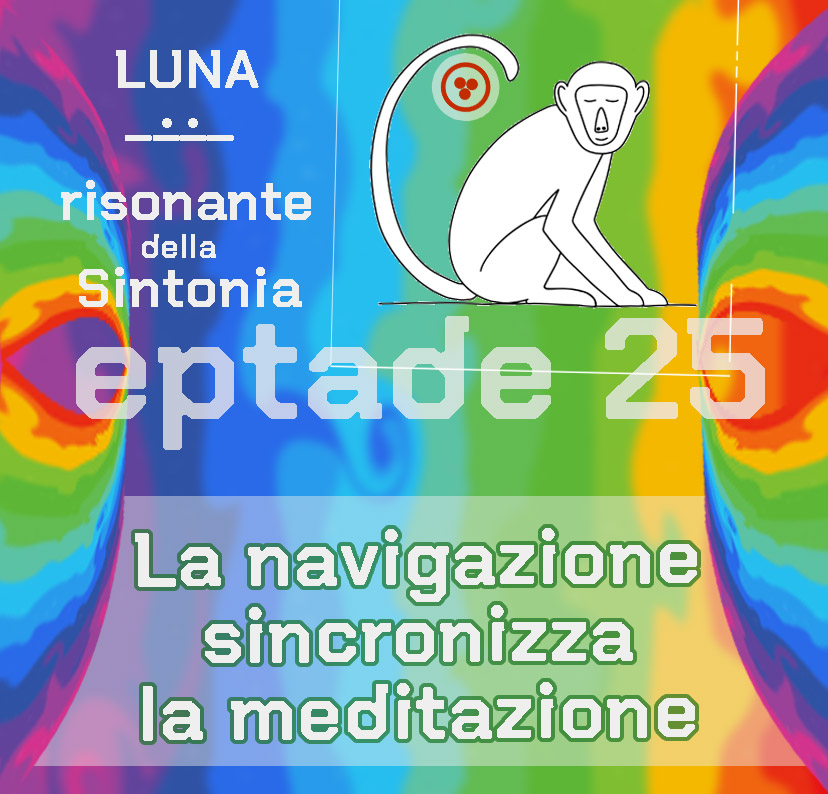 LUNA

risonante
della
Sintonia

eptade 25

La navigazione
sincronizza
la meditazione